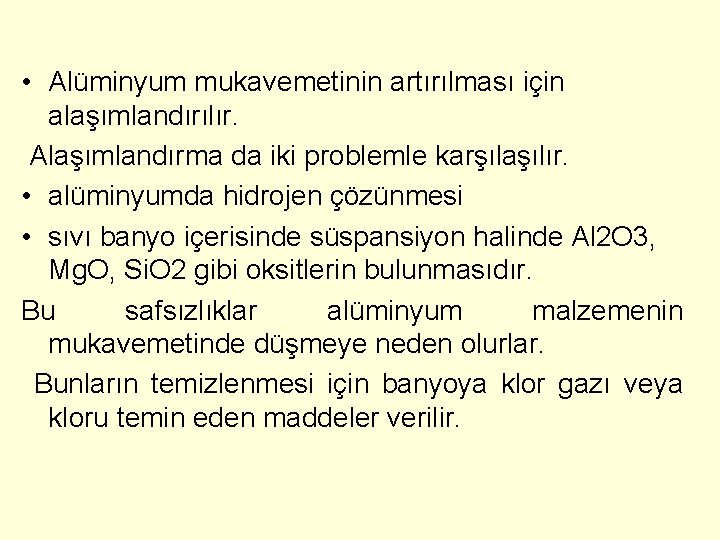 • Alüminyum mukavemetinin artırılması için alaşımlandırılır.

Alaşımlandırma da iki problemle karşılaşılır.

• alüminyumda hidrojen çözünmesi

• sıvı banyo içerisinde süspansiyon halinde Al2O3, MgO, SiO2 gibi oksitlerin bulunmasıdır.

Bu safsızlıklar alüminyum malzemenin mukavemetinde düşmeye neden olurlar.

Bunların temizlenmesi için banyoya klor gazı veya kloru temin eden maddeler verilir.